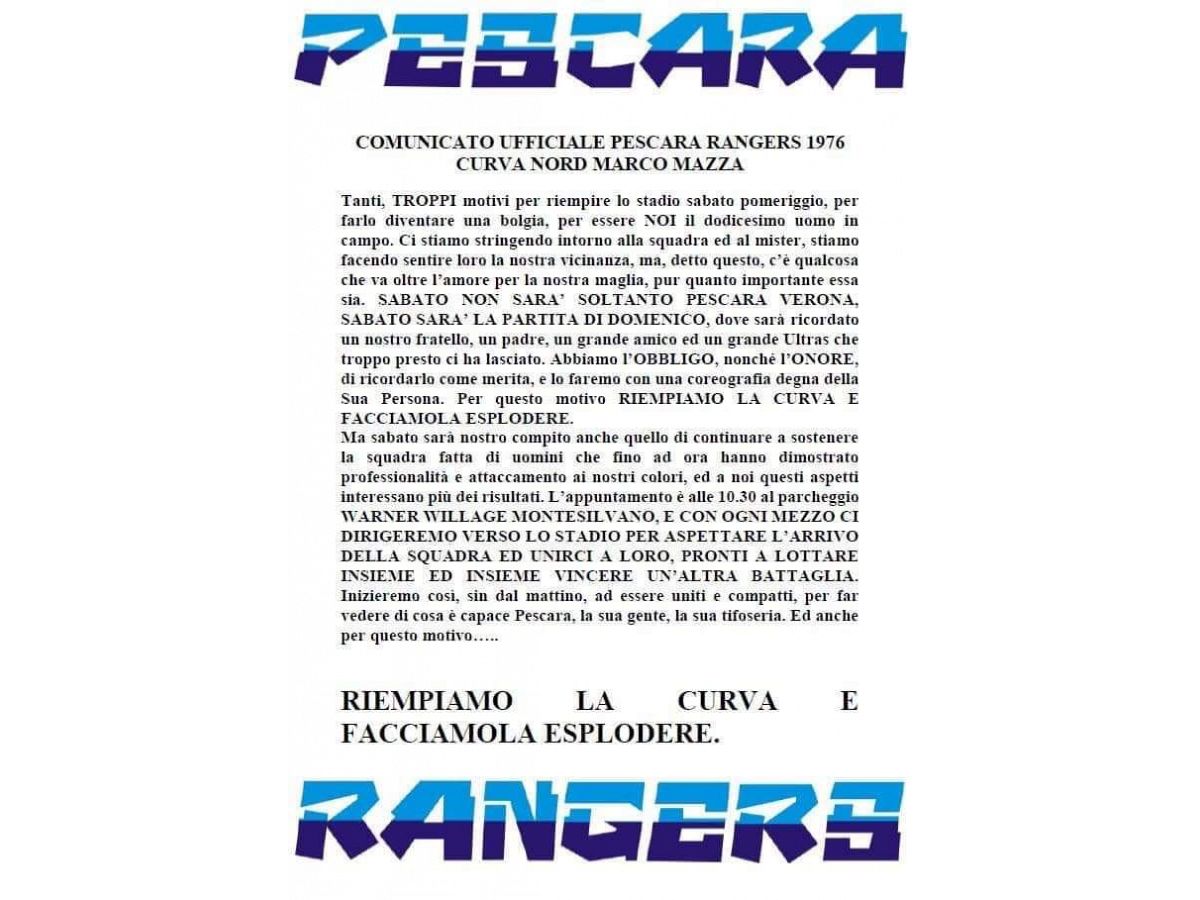 PESCARA

COMUNICATO UFFICIALE PESCARA RANGERS 1976
CURVA NORD MARCO MAZZA

Tanti, TROPPI motivi per riempire lo stadio sabato pomeriggio, per farlo diventare una bolgia, per essere NOI il dodicesimo uomo in campo. Ci stiamo stringendo intorno alla squadra ed al mister, stiamo facendo sentire loro la nostra vicinanza, ma, detto questo, c'è qualcosa che va oltre l'amore per la nostra maglia, pur quanto importante essa sia. SABATO NON SARA' SOLTANTO PESCARA VERONA, SABATO SARA' LA PARTITA DI DOMENICO, dove sarà ricordato un nostro fratello, un padre, un grande amico ed un grande Ultras che troppo presto ci ha lasciato. Abbiamo l'OBBLIGO, nonché l'ONORE, di ricordarlo come merita, e lo faremo con una coreografia degna della Sua Persona. Per questo motivo RIEMPIAMO LA CURVA E FACCIAMOLA ESPLODERE.
Ma sabato sarà nostro compito anche quello di continuare a sostenere la squadra fatta di uomini che fino ad ora hanno dimostrato professionalità e attaccamento ai nostri colori, ed a noi questi aspetti interessano più dei risultati. L'appuntamento è alle 10.30 al parcheggio WARNER WILLAGE MONTESILVANO, E CON OGNI MEZZO CI DIRIGEREMO VERSO LO STADIO PER ASPETTARE L'ARRIVO DELLA SQUADRA ED UNIRCI A LORO, PRONTI A LOTTARE INSIEME ED INSIEME VINCERE UN'ALTRA BATTAGLIA. Inizieremo così, sin dal mattino, ad essere uniti e compatti, per far vedere di cosa è capace Pescara, la sua gente, la sua tifoseria. Ed anche per questo motivo…..

RIEMPIAMO LA CURVA E FACCIAMOLA ESPLODERE.

RANGERS